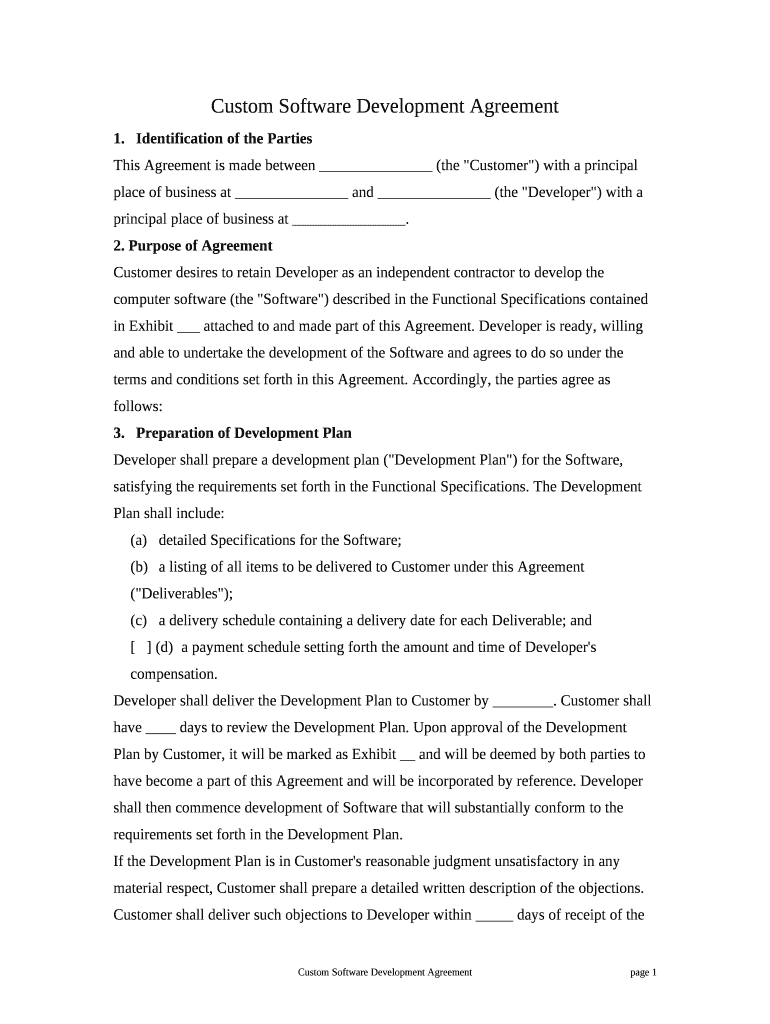 Custom Software Development Agreement

1. Identification of the Parties

This Agreement is made between _______________ (the "Customer") with a principal place of business at _______________ and _______________ (the "Developer") with a principal place of business at _______________.

2. Purpose of Agreement

Customer desires to retain Developer as an independent contractor to develop the computer software (the "Software") described in the Functional Specifications contained in Exhibit ___ attached to and made part of this Agreement. Developer is ready, willing and able to undertake the development of the Software and agrees to do so under the terms and conditions set forth in this Agreement. Accordingly, the parties agree as follows:

3. Preparation of Development Plan

Developer shall prepare a development plan ("Development Plan") for the Software, satisfying the requirements set forth in the Functional Specifications. The Development Plan shall include:

(a) detailed Specifications for the Software;

(b) a listing of all items to be delivered to Customer under this Agreement ("Deliverables");

(c) a delivery schedule containing a delivery date for each Deliverable; and

[ ] (d) a payment schedule setting forth the amount and time of Developer's compensation.

Developer shall deliver the Development Plan to Customer by ________. Customer shall have ____ days to review the Development Plan. Upon approval of the Development Plan by Customer, it will be marked as Exhibit __ and will be deemed by both parties to have become a part of this Agreement and will be incorporated by reference. Developer shall then commence development of Software that will substantially conform to the requirements set forth in the Development Plan.

If the Development Plan is in Customer's reasonable judgment unsatisfactory in any material respect, Customer shall prepare a detailed written description of the objections. Customer shall deliver such objections to Developer within _____ days of receipt of the

Custom Software Development Agreement page 1